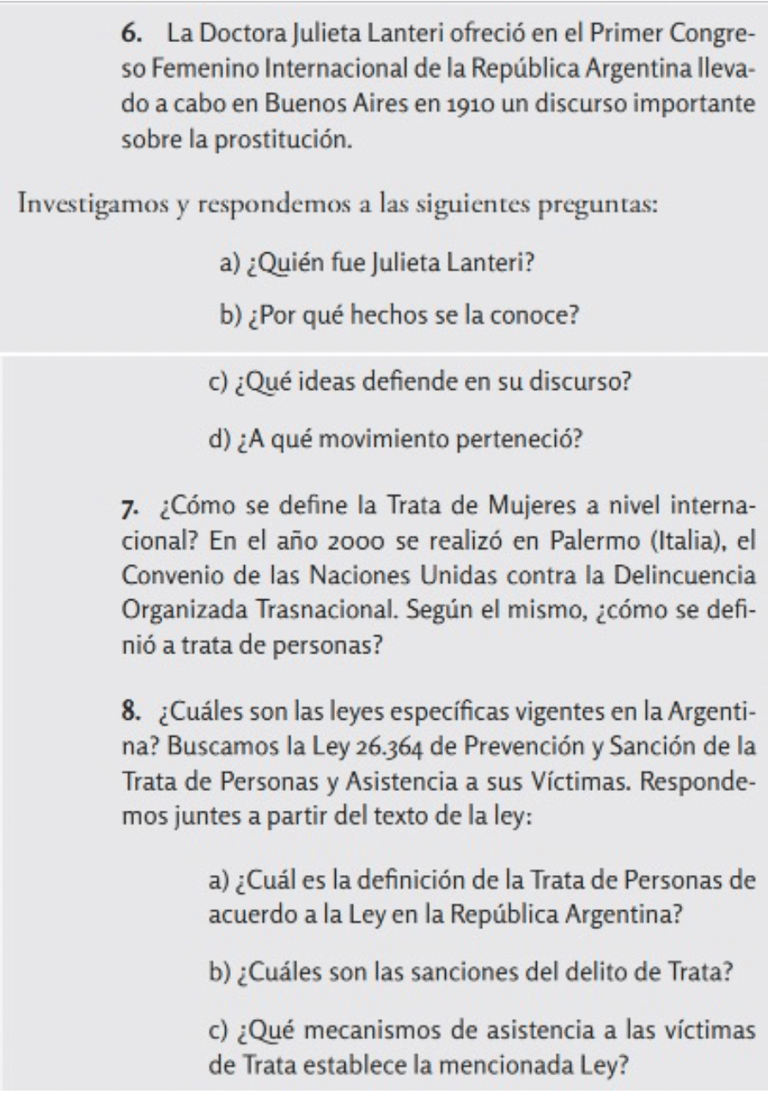 6. La Doctora Julieta Lanteri ofreció en el Primer Congreso Femenino Internacional de la República Argentina llevado a cabo en Buenos Aires en 1910 un discurso importante sobre la prostitución.

Investigamos y respondemos a las siguientes preguntas:

a) ¿Quién fue Julieta Lanteri?

b) ¿Por qué hechos se la conoce?

c) ¿Qué ideas defiende en su discurso?

d) ¿A qué movimiento perteneció?

7. ¿Cómo se define la Trata de Mujeres a nivel internacional? En el año 2000 se realizó en Palermo (Italia), el Convenio de las Naciones Unidas contra la Delincuencia Organizada Trasnacional. Según el mismo, ¿cómo se definió a trata de personas?

8. ¿Cuáles son las leyes específicas vigentes en la Argentina? Buscamos la Ley 26.364 de Prevención y Sanción de la Trata de Personas y Asistencia a sus Víctimas. Respondemos juntes a partir del texto de la ley:

a) ¿Cuál es la definición de la Trata de Personas de acuerdo a la Ley en la República Argentina?

b) ¿Cuáles son las sanciones del delito de Trata?

c) ¿Qué mecanismos de asistencia a las víctimas de Trata establece la mencionada Ley?